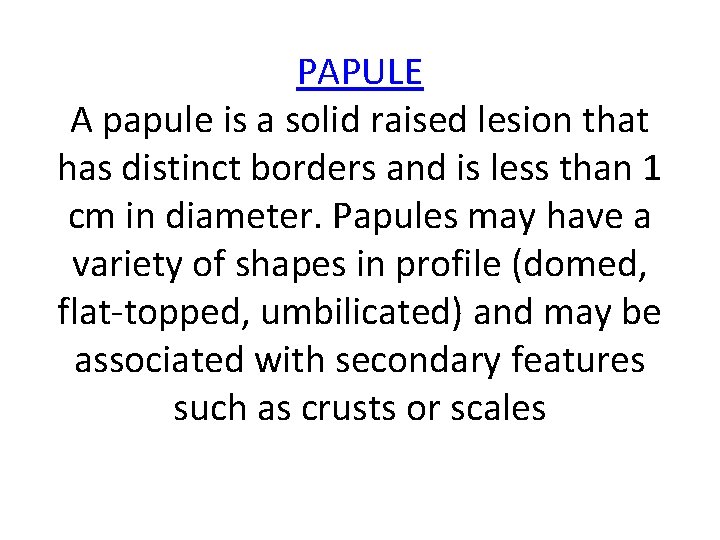 PAPULE

A papule is a solid raised lesion that has distinct borders and is less than 1 cm in diameter. Papules may have a variety of shapes in profile (domed, flat-topped, umbilicated) and may be associated with secondary features such as crusts or scales